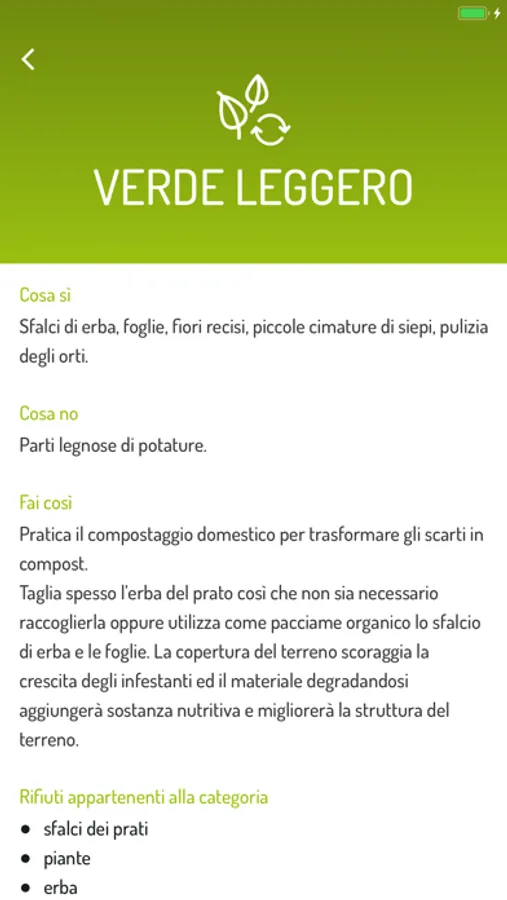 VERDE LEGGERO

Cosa sì
Sfalci di erba, foglie, fiori recisi, piccole cimature di siepi, pulizia degli orti.

Cosa no
Parti legnose di potature.

Fai così
Pratica il compostaggio domestico per trasformare gli scarti in compost.
Taglia spesso l'erba del prato così che non sia necessario raccoglierla oppure utilizza come pacciame organico lo sfalcio di erba e le foglie. La copertura del terreno scoraggia la crescita degli infestanti ed il materiale degradandosi aggiungerà sostanza nutritiva e migliorerà la struttura del terreno.

Rifiuti appartenenti alla categoria
• sfalci dei prati
• piante
• erba